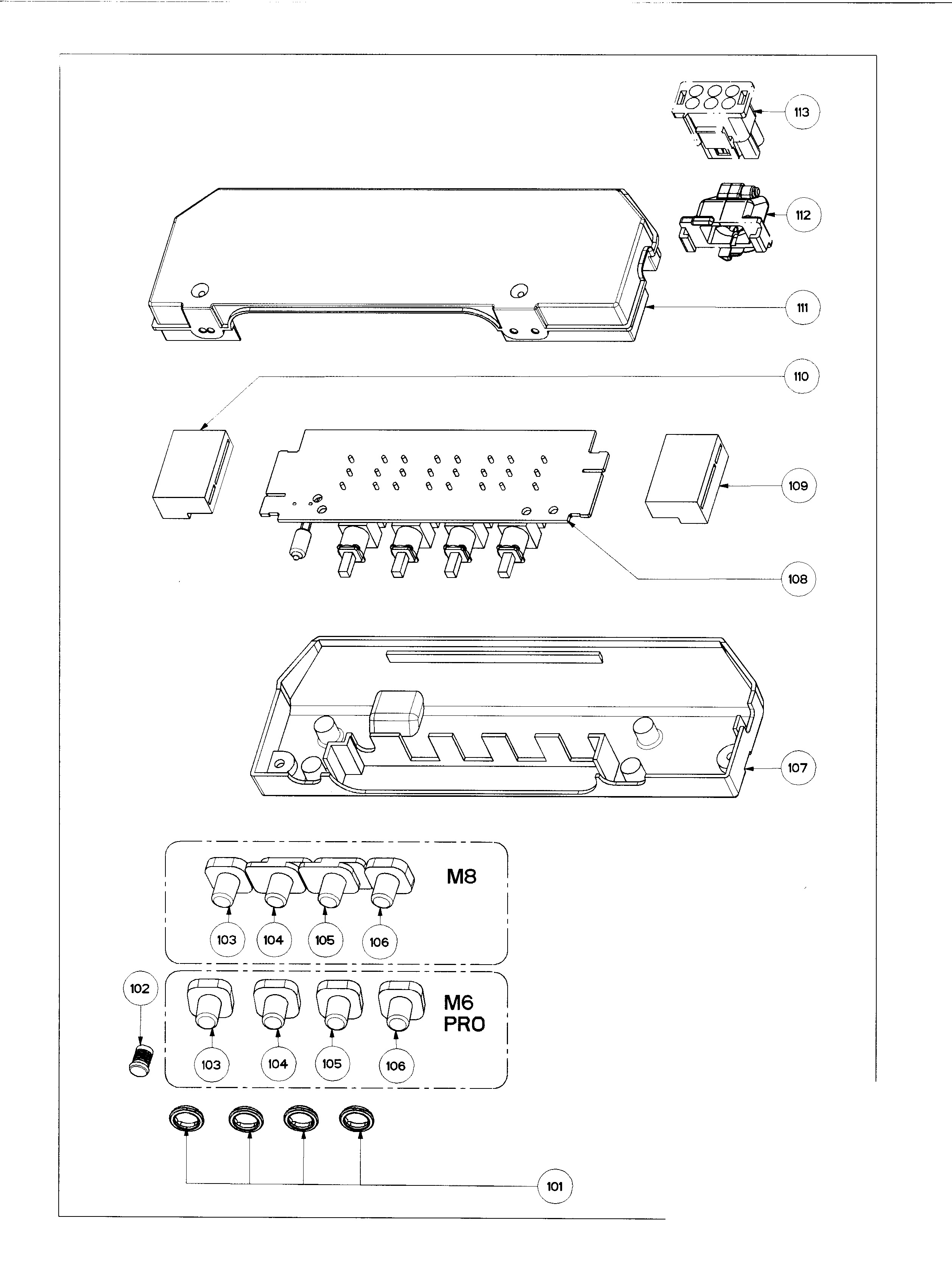 113

112

111

110

109

108

107

M8

103 104 105 106

102

M6
PRO

103 104 105 106

101